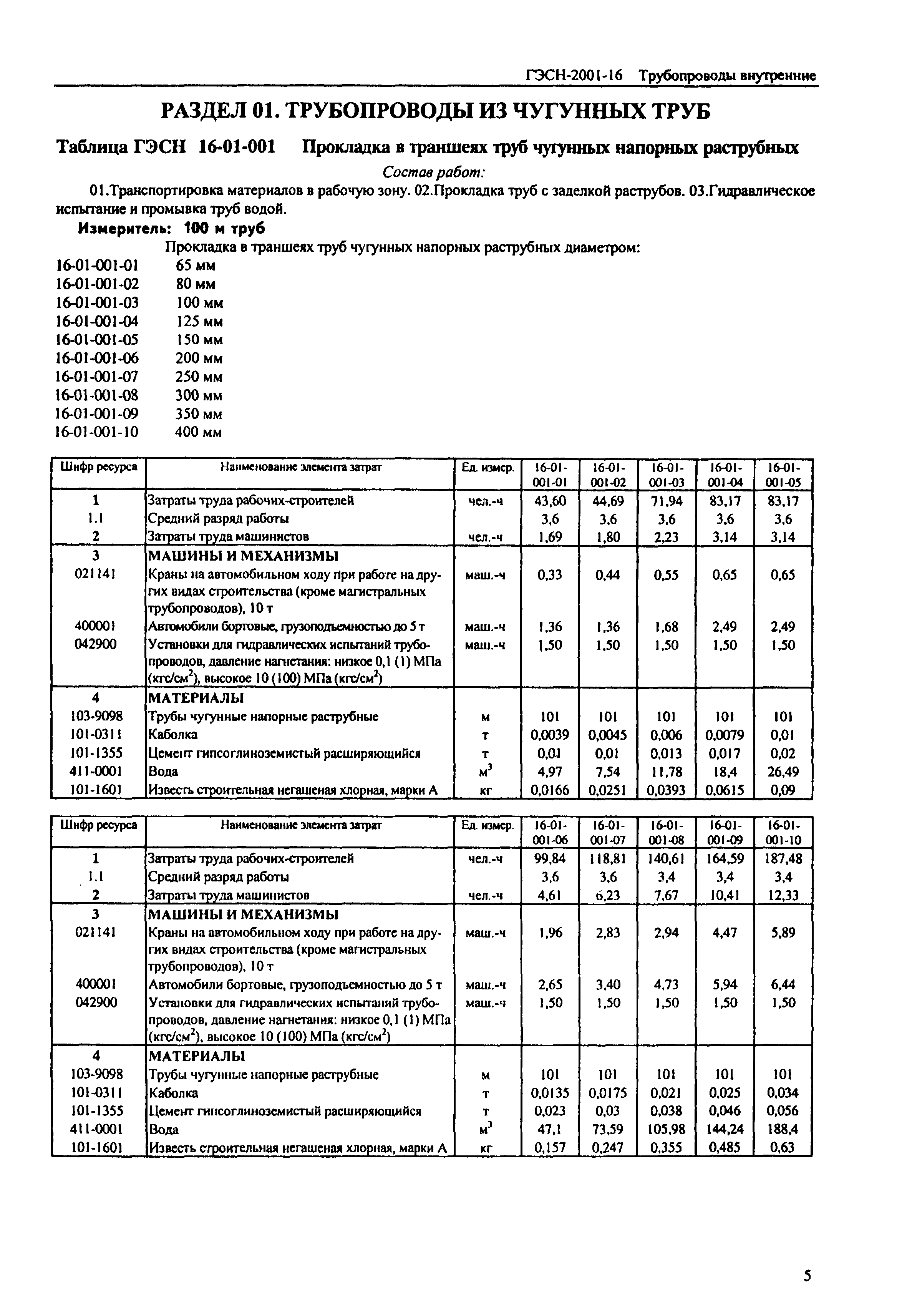 ГЭСН-2001-16 Трубопроводы внутренние

РАЗДЕЛ 01. ТРУБОПРОВОДЫ ИЗ ЧУГУННЫХ ТРУБ

Таблица ГЭСН 16-01-001 Прокладка в траншеях труб чугунных напорных раструбных

Состав работ:

01.Транспортировка материалов в рабочую зону. 02.Прокладка труб с заделкой раструбов. 03.Гидравлическое испытание и промывка труб водой.

Измеритель: 100 м труб

Прокладка в траншеях труб чугунных напорных раструбных диаметром:
16-01-001-01 65 мм
16-01-001-02 80 мм
16-01-001-03 100 мм
16-01-001-04 125 мм
16-01-001-05 150 мм
16-01-001-06 200 мм
16-01-001-07 250 мм
16-01-001-08 300 мм
16-01-001-09 350 мм
16-01-001-10 400 мм

| Шифр ресурса | Наименование элемента затрат | Ед. измер. | 16-01-001-01 | 16-01-001-02 | 16-01-001-03 | 16-01-001-04 | 16-01-001-05 |
|---|---|---|---|---|---|---|---|
| 1 | Затраты труда рабочих-строителей | чел.-ч | 43,60 | 44,69 | 71,94 | 83,17 | 83,17 |
| 1.1 | Средний разряд работы | | 3,6 | 3,6 | 3,6 | 3,6 | 3,6 |
| 2 | Затраты труда машинистов | чел.-ч | 1,69 | 1,80 | 2,23 | 3,14 | 3,14 |
| 3 | МАШИНЫ И МЕХАНИЗМЫ | | | | | | |
| 021141 | Краны на автомобильном ходу при работе на других видах строительства (кроме магистральных трубопроводов), 10 т | маш.-ч | 0,33 | 0,44 | 0,55 | 0,65 | 0,65 |
| 400001 | Автомобили бортовые, грузоподъемностью до 5 т | маш.-ч | 1,36 | 1,36 | 1,68 | 2,49 | 2,49 |
| 042900 | Установки для гидравлических испытаний трубопроводов, давление нагнетания: низкое 0,1 (1) МПа (кгс/см$^2$), высокое 10 (100) МПа (кгс/см$^2$) | маш.-ч | 1,50 | 1,50 | 1,50 | 1,50 | 1,50 |
| 4 | МАТЕРИАЛЫ | | | | | | |
| 103-9098 | Трубы чугунные напорные раструбные | м | 101 | 101 | 101 | 101 | 101 |
| 101-0311 | Каболка | т | 0,0039 | 0,0045 | 0,006 | 0,0079 | 0,01 |
| 101-1355 | Цемент гипсоглиноземистый расширяющийся | т | 0,01 | 0,01 | 0,013 | 0,017 | 0,02 |
| 411-0001 | Вода | м$^3$ | 4,97 | 7,54 | 11,78 | 18,4 | 26,49 |
| 101-1601 | Известь строительная негашеная хлорная, марки А | кг | 0,0166 | 0,0251 | 0,0393 | 0,0615 | 0,09 |

| Шифр ресурса | Наименование элемента затрат | Ед. измер. | 16-01-001-06 | 16-01-001-07 | 16-01-001-08 | 16-01-001-09 | 16-01-001-10 |
|---|---|---|---|---|---|---|---|
| 1 | Затраты труда рабочих-строителей | чел.-ч | 99,84 | 118,81 | 140,61 | 164,59 | 187,48 |
| 1.1 | Средний разряд работы | | 3,6 | 3,6 | 3,4 | 3,4 | 3,4 |
| 2 | Затраты труда машинистов | чел.-ч | 4,61 | 6,23 | 7,67 | 10,41 | 12,33 |
| 3 | МАШИНЫ И МЕХАНИЗМЫ | | | | | | |
| 021141 | Краны на автомобильном ходу при работе на других видах строительства (кроме магистральных трубопроводов), 10 т | маш.-ч | 1,96 | 2,83 | 2,94 | 4,47 | 5,89 |
| 400001 | Автомобили бортовые, грузоподъемностью до 5 т | маш.-ч | 2,65 | 3,40 | 4,73 | 5,94 | 6,44 |
| 042900 | Установки для гидравлических испытаний трубопроводов, давление нагнетания: низкое 0,1 (1) МПа (кгс/см$^2$), высокое 10 (100) МПа (кгс/см$^2$) | маш.-ч | 1,50 | 1,50 | 1,50 | 1,50 | 1,50 |
| 4 | МАТЕРИАЛЫ | | | | | | |
| 103-9098 | Трубы чугунные напорные раструбные | м | 101 | 101 | 101 | 101 | 101 |
| 101-0311 | Каболка | т | 0,0135 | 0,0175 | 0,021 | 0,025 | 0,034 |
| 101-1355 | Цемент гипсоглиноземистый расширяющийся | т | 0,023 | 0,03 | 0,038 | 0,046 | 0,056 |
| 411-0001 | Вода | м$^3$ | 47,1 | 73,59 | 105,98 | 144,24 | 188,4 |
| 101-1601 | Известь строительная негашеная хлорная, марки А | кг | 0,157 | 0,247 | 0,355 | 0,485 | 0,63 |

5